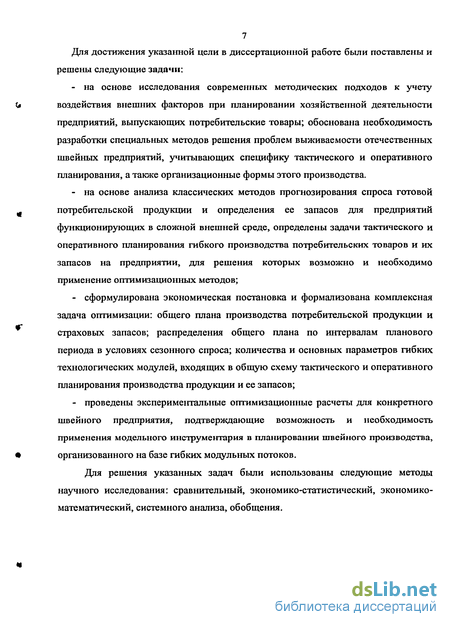 7

Для достижения указанной цели в диссертационной работе были поставлены и решены следующие задачи:

- на основе исследования современных методических подходов к учету воздействия внешних факторов при планировании хозяйственной деятельности предприятий, выпускающих потребительские товары; обоснована необходимость разработки специальных методов решения проблем выживаемости отечественных швейных предприятий, учитывающих специфику тактического и оперативного планирования, а также организационные формы этого производства.

- на основе анализа классических методов прогнозирования спроса готовой потребительской продукции и определения ее запасов для предприятий функционирующих в сложной внешней среде, определены задачи тактического и оперативного планирования гибкого производства потребительских товаров и их запасов на предприятии, для решения которых возможно и необходимо применение оптимизационных методов;

- сформулирована экономическая постановка и формализована комплексная задача оптимизации: общего плана производства потребительской продукции и страховых запасов; распределения общего плана по интервалам планового периода в условиях сезонного спроса; количества и основных параметров гибких технологических модулей, входящих в общую схему тактического и оперативного планирования производства продукции и ее запасов;

- проведены экспериментальные оптимизационные расчеты для конкретного швейного предприятия, подтверждающие возможность и необходимость применения модельного инструментария в планировании швейного производства, организованного на базе гибких модульных потоков.

Для решения указанных задач были использованы следующие методы научного исследования: сравнительный, экономико-статистический, экономико-математический, системного анализа, обобщения.

dsLib.net
библиотека диссертаций